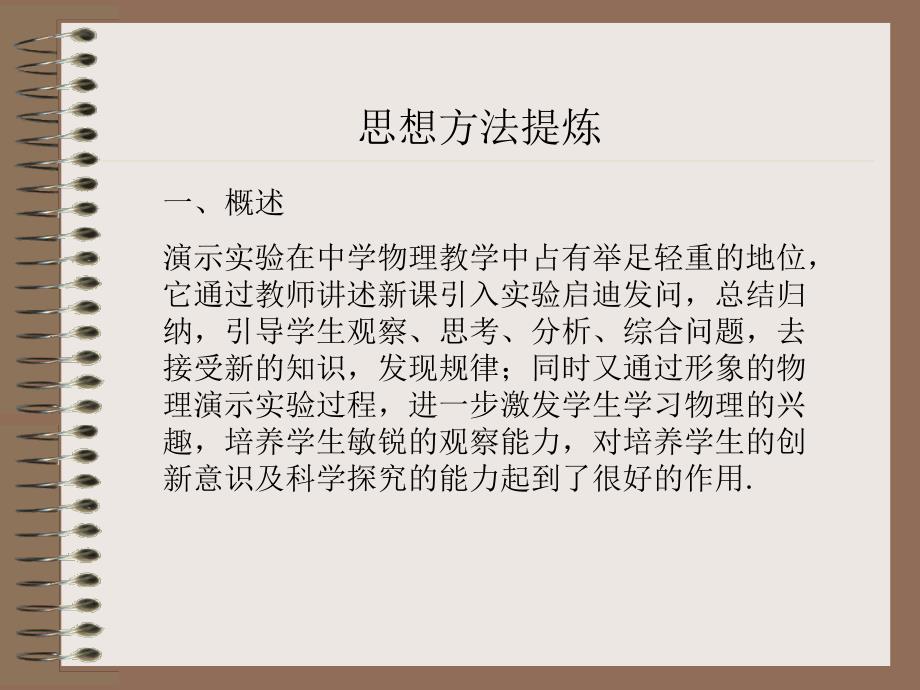 思想方法提炼

一、概述

演示实验在中学物理教学中占有举足轻重的地位，它通过教师讲述新课引入实验启迪发问，总结归纳，引导学生观察、思考、分析、综合问题，去接受新的知识，发现规律；同时又通过形象的物理演示实验过程，进一步激发学生学习物理的兴趣，培养学生敏锐的观察能力，对培养学生的创新意识及科学探究的能力起到了很好的作用.